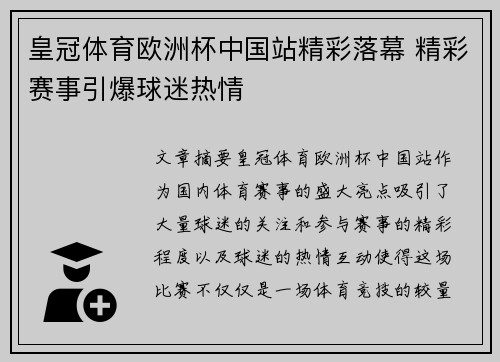 皇冠体育欧洲杯中国站精彩落幕 精彩赛事引爆球迷热情

文章摘要皇冠体育欧洲杯中国站作为国内体育赛事的盛大亮点吸引了大量球迷的关注和参与赛事的精彩程度以及球迷的热情互动使得这场比赛不仅仅是一场体育竞技的较量